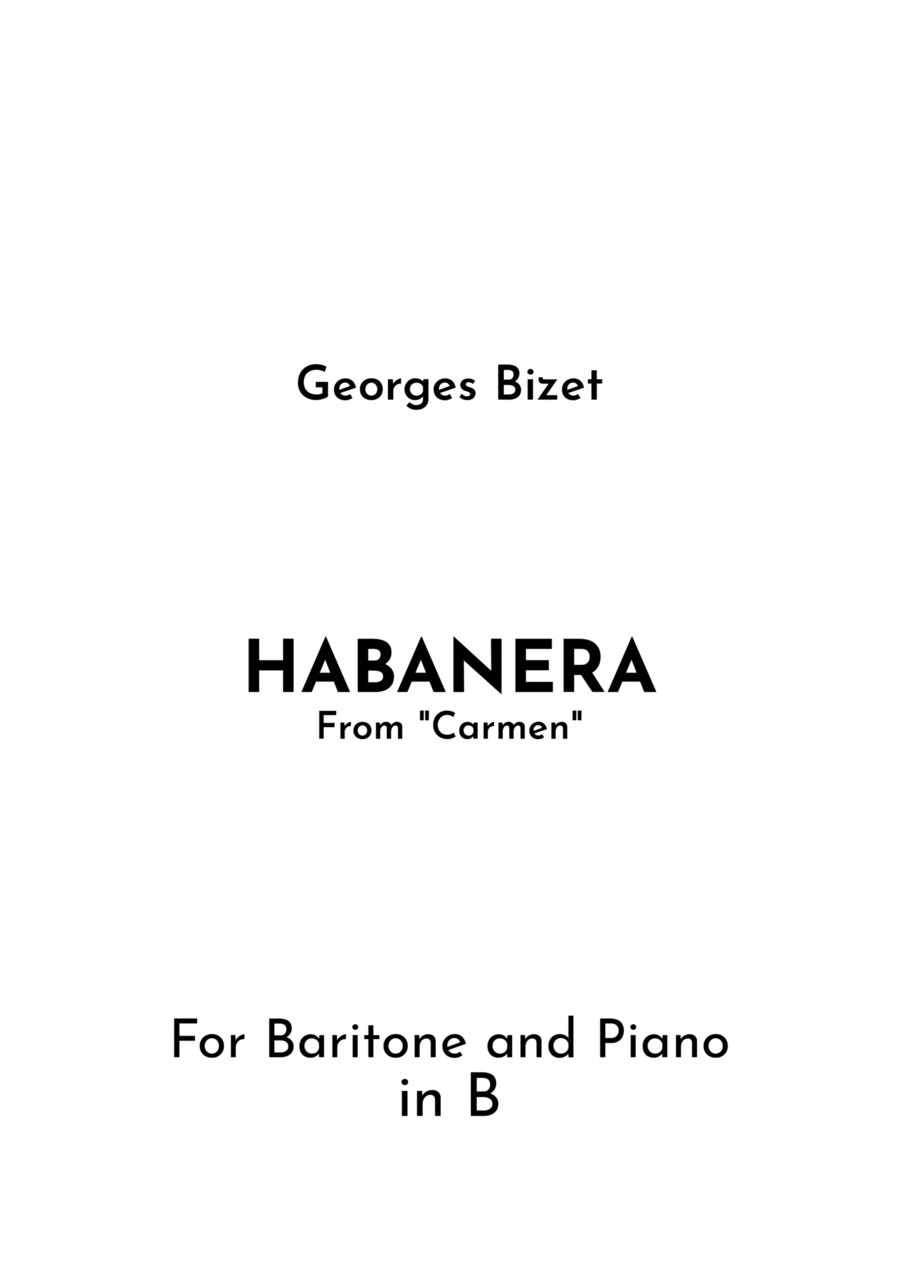 Georges Bizet

HABANERA
From "Carmen"

For Baritone and Piano
in B